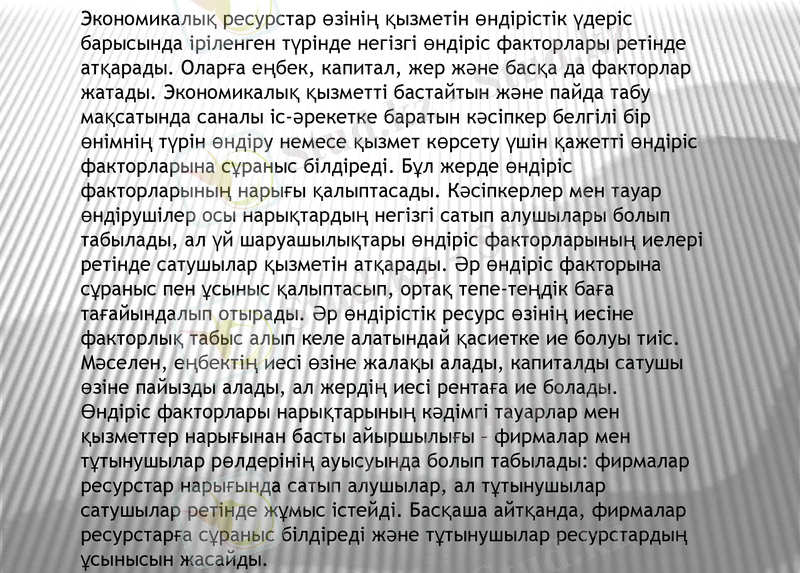 Экономикалық ресурстар өзінің қызметін өндірістік үдеріс барысында іріленген түрінде негізгі өндіріс факторлары ретінде атқарады. Оларға еңбек, капитал, жер және басқа да факторлар жатады. Экономикалық қызметті бастайтын және пайда табу мақсатында саналы іс-әрекетке баратын кәсіпкер белгілі бір өнімнің түрін өндіру немесе қызмет көрсету үшін қажетті өндіріс факторларына сұраныс білдіреді. Бұл жерде өндіріс факторларының нарығы қалыптасады. Кәсіпкерлер мен тауар өндірушілер осы нарықтардың негізгі сатып алушылары болып табылады, ал үй шаруашылықтары өндіріс факторларының иелері ретінде сатушылар қызметін атқарады. Әр өндіріс факторына сұраныс пен ұсыныс қалыптасып, ортақ тепе-теңдік баға тағайындалып отырады. Әр өндірістік ресурс өзінің иесіне факторлық табыс алып келе алатындай қасиетке ие болуы тиіс. Мәселен, еңбектің иесі өзіне жалақы алады, капиталды сатушы өзіне пайызды алады, ал жердің иесі рентаға ие болады. Өндіріс факторлары нарықтарының кәдімгі тауарлар мен қызметтер нарығынан басты айыршылығы – фирмалар мен тұтынушылар рөлдерінің ауысуында болып табылады: фирмалар ресурстар нарығында сатып алушылар, ал тұтынушылар сатушылар ретінде жұмыс істейді. Басқаша айтқанда, фирмалар ресурстарға сұраныс білдіреді және тұтынушылар ресурстардың ұсынысын жасайды.